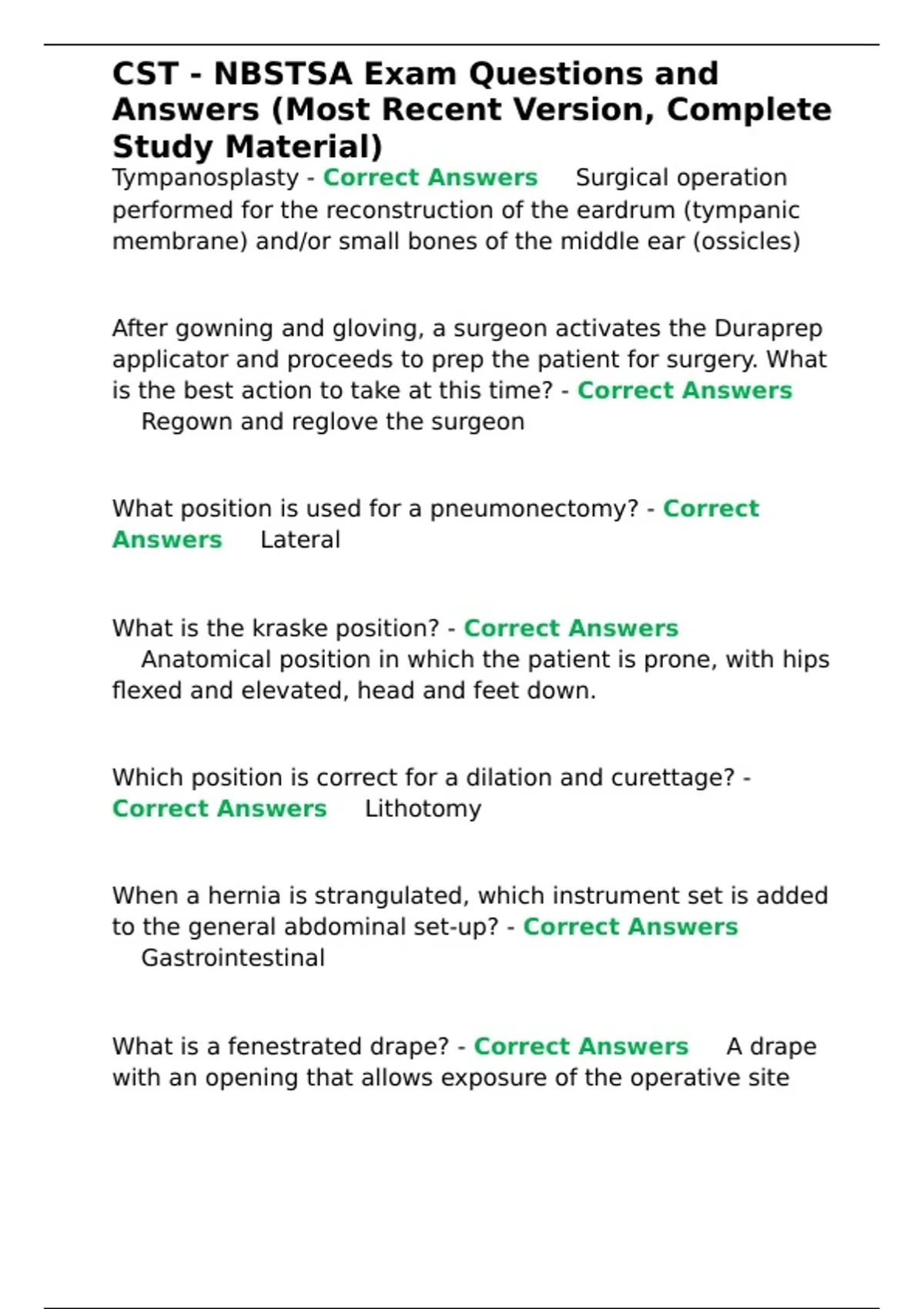 CST - NBSTSA Exam Questions and Answers (Most Recent Version, Complete Study Material)

Tympanosplasty - Correct Answers Surgical operation performed for the reconstruction of the eardrum (tympanic membrane) and/or small bones of the middle ear (ossicles)

After gowning and gloving, a surgeon activates the Duraprep applicator and proceeds to prep the patient for surgery. What is the best action to take at this time? - Correct Answers Regown and reglove the surgeon

What position is used for a pneumonectomy? - Correct Answers Lateral

What is the kraske position? - Correct Answers Anatomical position in which the patient is prone, with hips flexed and elevated, head and feet down.

Which position is correct for a dilation and curettage? - Correct Answers Lithotomy

When a hernia is strangulated, which instrument set is added to the general abdominal set-up? - Correct Answers Gastrointestinal

What is a fenestrated drape? - Correct Answers A drape with an opening that allows exposure of the operative site